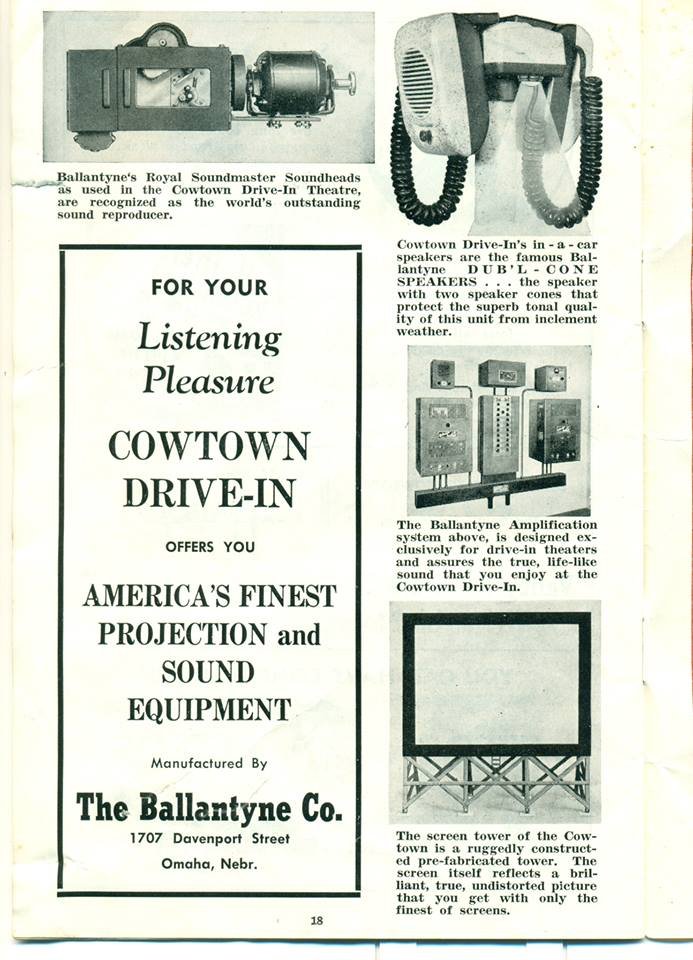 Ballantyne's Royal Soundmaster Soundheads as used in the Cowtown Drive-In Theatre, are recognized as the world's outstanding sound reproducer.

FOR YOUR

Listening Pleasure

COWTOWN DRIVE-IN

OFFERS YOU

AMERICA'S FINEST PROJECTION and SOUND EQUIPMENT

Manufactured By

The Ballantyne Co.

1707 Davenport Street

Omaha, Nebr.

Cowtown Drive-In's in-a-car speakers are the famous Ballantyne DUB'L-CONE SPEAKERS . . . the speaker with two speaker cones that protect the superb tonal quality of this unit from inclement weather.

The Ballantyne Amplification system above, is designed exclusively for drive-in theaters and assures the true, life-like sound that you enjoy at the Cowtown Drive-In.

The screen tower of the Cowtown is a ruggedly constructed pre-fabricated tower. The screen itself reflects a brilliant, true, undistorted picture that you get with only the finest of screens.

18